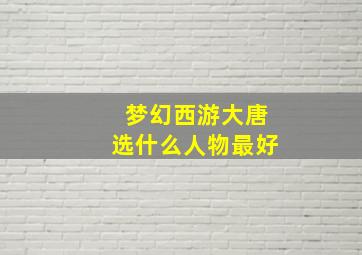 梦幻西游大唐
选什么人物最好